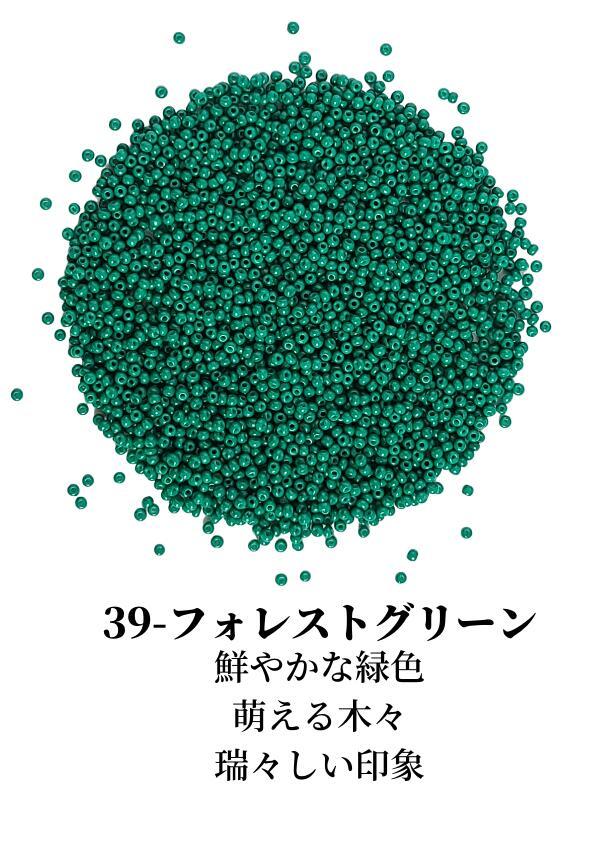 39-フォレストグリーン
鮮やかな緑色
萌える木々
瑞々しい印象